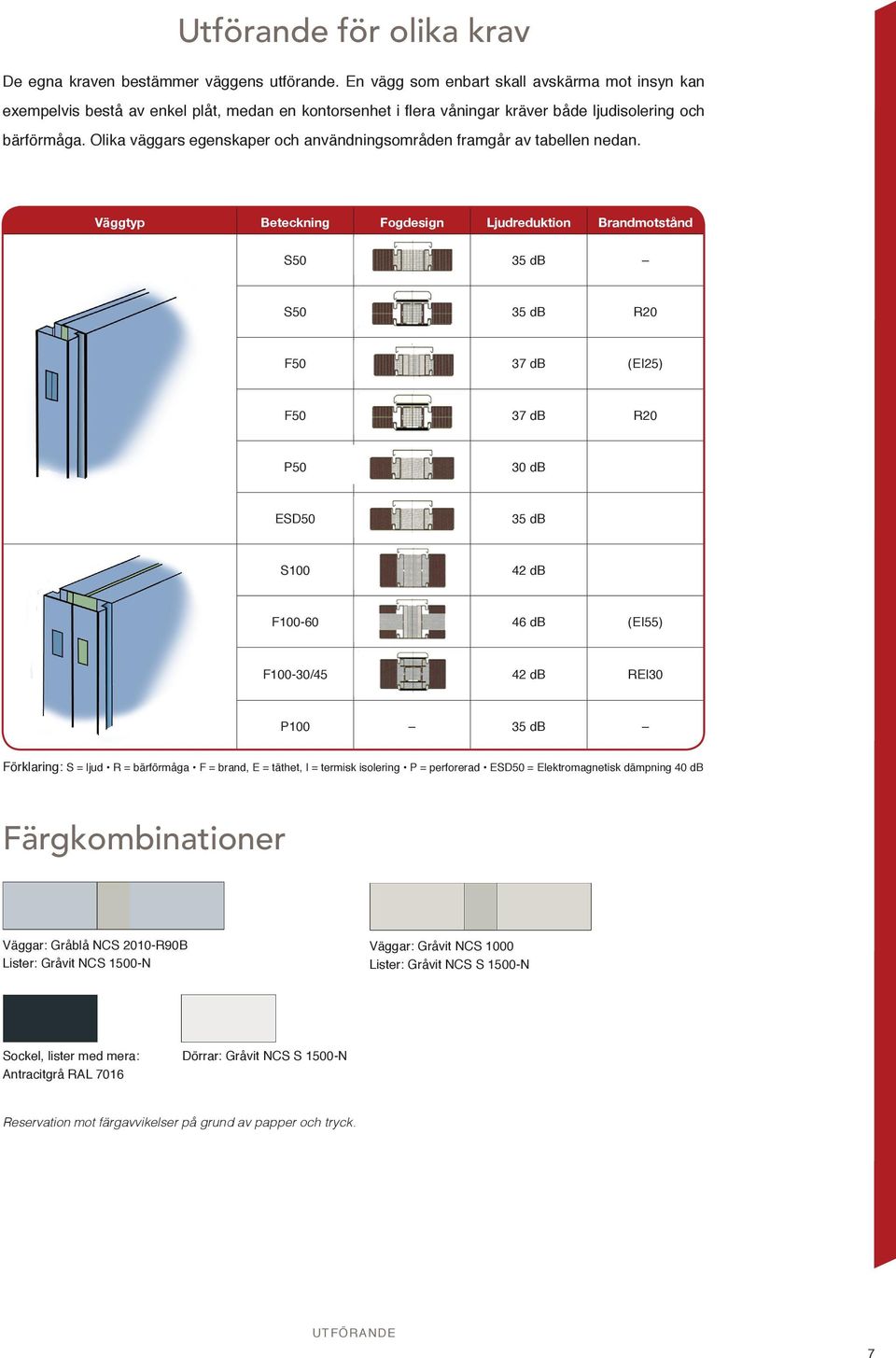 Utförande för olika krav

De egna kraven bestämmer väggens utförande. En vägg som enbart skall avskärma mot insyn kan exempelvis bestå av enkel plåt, medan en kontorsenhet i flera våningar kräver både ljudisolering och bärförmåga. Olika väggars egenskaper och användningsområden framgår av tabellen nedan.

| Väggtyp | Beteckning | Fogdesign | Ljudreduktion | Brandmotstånd |
|---|---|---|---|---|
| | S50 | | 35 dB | – |
| | S50 | | 35 dB | R20 |
| | F50 | | 37 dB | (EI25) |
| | F50 | | 37 dB | R20 |
| | P50 | | 30 dB | |
| | ESD50 | | 35 dB | |
| | S100 | | 42 dB | |
| | F100-60 | | 46 dB | (EI55) |
| | F100-30/45 | | 42 dB | REI30 |
| | P100 | – | 35 dB | – |

Förklaring: S = ljud • R = bärförmåga • F = brand, E = täthet, I = termisk isolering • P = perforerad • ESD50 = Elektromagnetisk dämpning 40 dB

Färgkombinationer

Väggar: Gråblå NCS 2010-R90B
Lister: Gråvit NCS 1500-N

Väggar: Gråvit NCS 1000
Lister: Gråvit NCS S 1500-N

Sockel, lister med mera:
Antracitgrå RAL 7016

Dörrar: Gråvit NCS S 1500-N

Reservation mot färgavvikelser på grund av papper och tryck.

UTFÖRANDE

7